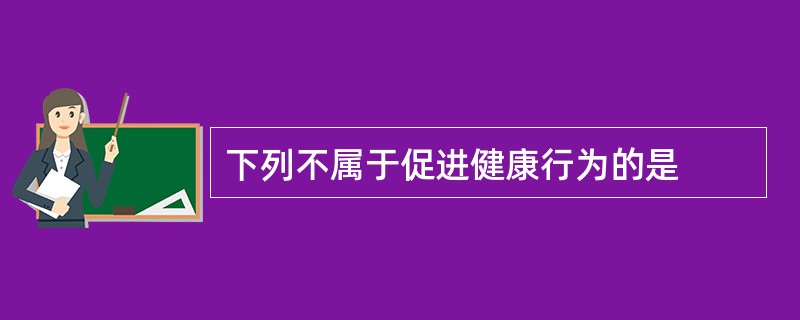 下列不属于促进健康行为的是